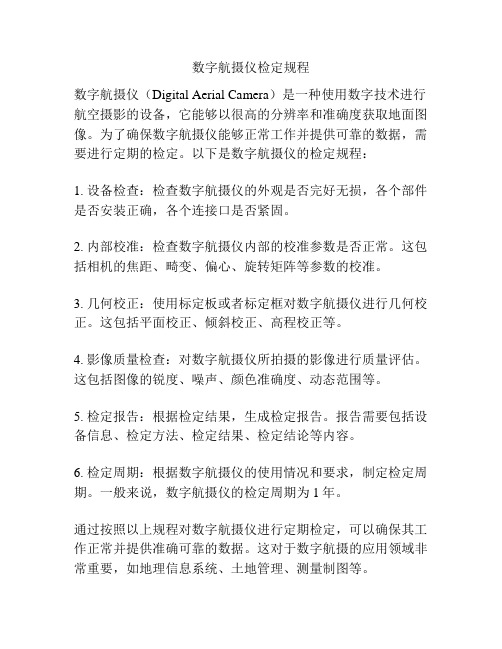 数字航摄仪检定规程

数字航摄仪（Digital Aerial Camera）是一种使用数字技术进行航空摄影的设备，它能够以很高的分辨率和准确度获取地面图像。为了确保数字航摄仪能够正常工作并提供可靠的数据，需要进行定期的检定。以下是数字航摄仪的检定规程：

1. 设备检查：检查数字航摄仪的外观是否完好无损，各个部件是否安装正确，各个连接口是否紧固。

2. 内部校准：检查数字航摄仪内部的校准参数是否正常。这包括相机的焦距、畸变、偏心、旋转矩阵等参数的校准。

3. 几何校正：使用标定板或者标定框对数字航摄仪进行几何校正。这包括平面校正、倾斜校正、高程校正等。

4. 影像质量检查：对数字航摄仪所拍摄的影像进行质量评估。这包括图像的锐度、噪声、颜色准确度、动态范围等。

5. 检定报告：根据检定结果，生成检定报告。报告需要包括设备信息、检定方法、检定结果、检定结论等内容。

6. 检定周期：根据数字航摄仪的使用情况和要求，制定检定周期。一般来说，数字航摄仪的检定周期为 1 年。

通过按照以上规程对数字航摄仪进行定期检定，可以确保其工作正常并提供准确可靠的数据。这对于数字航摄的应用领域非常重要，如地理信息系统、土地管理、测量制图等。